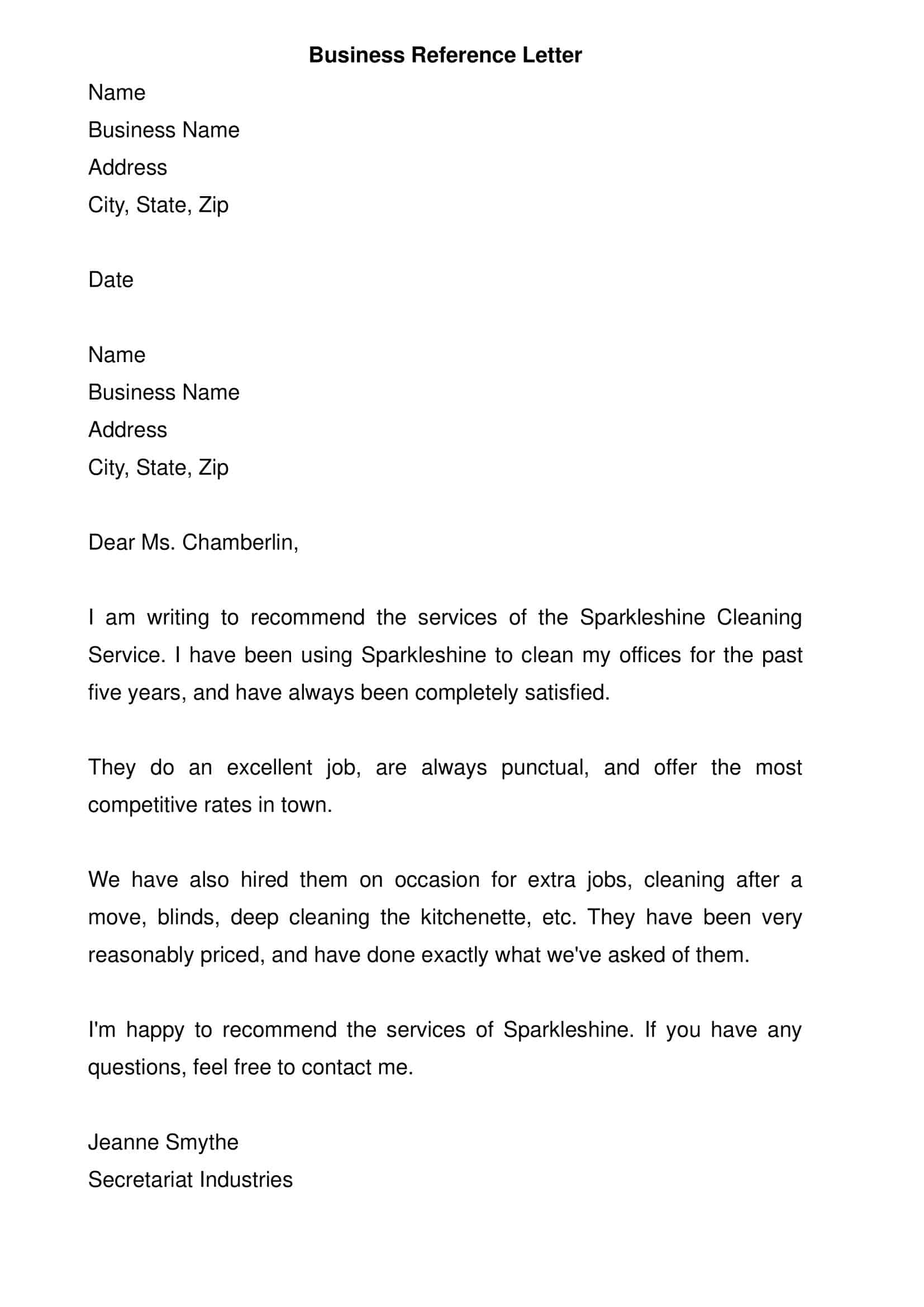 Business Reference Letter

Name
Business Name
Address
City, State, Zip

Date

Name
Business Name
Address
City, State, Zip

Dear Ms. Chamberlin,

I am writing to recommend the services of the Sparkleshine Cleaning Service. I have been using Sparkleshine to clean my offices for the past five years, and have always been completely satisfied.

They do an excellent job, are always punctual, and offer the most competitive rates in town.

We have also hired them on occasion for extra jobs, cleaning after a move, blinds, deep cleaning the kitchenette, etc. They have been very reasonably priced, and have done exactly what we've asked of them.

I'm happy to recommend the services of Sparkleshine. If you have any questions, feel free to contact me.

Jeanne Smythe
Secretariat Industries